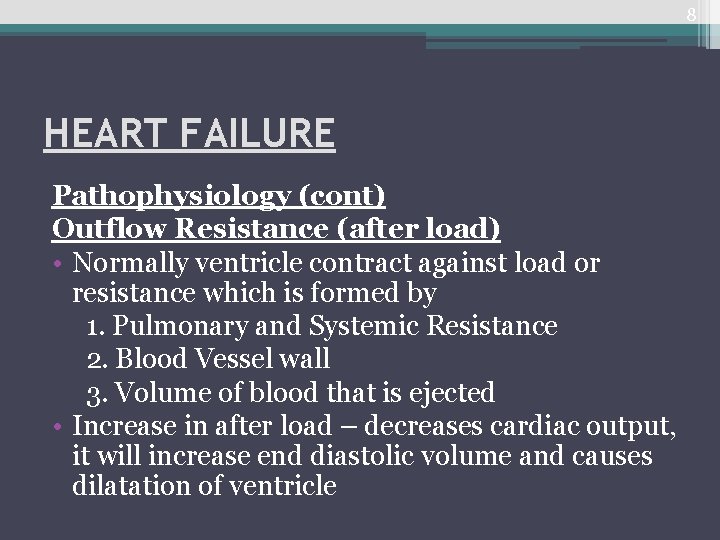 8

HEART FAILURE

Pathophysiology (cont)
Outflow Resistance (after load)

• Normally ventricle contract against load or resistance which is formed by
1. Pulmonary and Systemic Resistance
2. Blood Vessel wall
3. Volume of blood that is ejected
• Increase in after load – decreases cardiac output, it will increase end diastolic volume and causes dilatation of ventricle